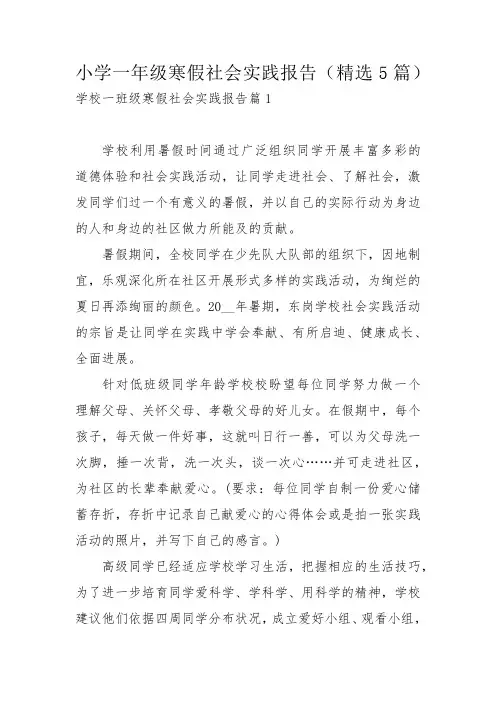 小学一年级寒假社会实践报告（精选5篇）

学校一班级寒假社会实践报告篇1

学校利用暑假时间通过广泛组织同学开展丰富多彩的道德体验和社会实践活动，让同学走进社会、了解社会，激发同学们过一个有意义的暑假，并以自己的实际行动为身边的人和身边的社区做力所能及的贡献。

暑假期间，全校同学在少先队大队部的组织下，因地制宜，乐观深化所在社区开展形式多样的实践活动，为绚烂的夏日再添绚丽的颜色。20__年暑期，东岗学校社会实践活动的宗旨是让同学在实践中学会奉献、有所启迪、健康成长、全面进展。

针对低班级同学年龄学校校盼望每位同学努力做一个理解父母、关怀父母、孝敬父母的好儿女。在假期中，每个孩子，每天做一件好事，这就叫日行一善，可以为父母洗一次脚，捶一次背，洗一次头，谈一次心……并可走进社区，为社区的长辈奉献爱心。（要求：每位同学自制一份爱心储蓄存折，存折中记录自己献爱心的心得体会或是拍一张实践活动的照片，并写下自己的感言。）

高级同学已经适应学校学习生活，把握相应的生活技巧，为了进一步培育同学爱科学、学科学、用科学的精神，学校建议他们依据四周同学分布状况，成立爱好小组、观看小组，